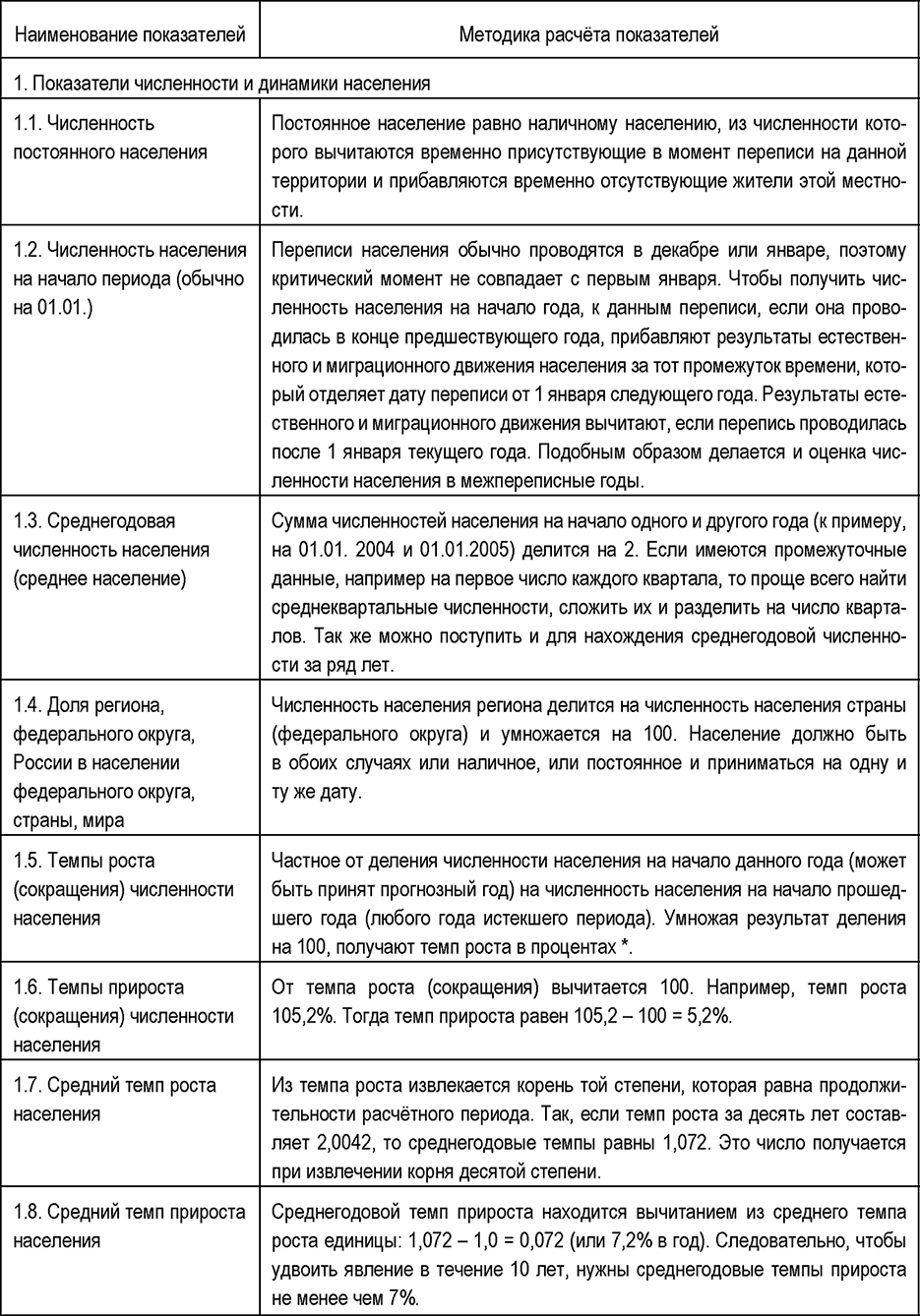 | Наименование показателей | Методика расчёта показателей |
|---|---|
| 1. Показатели численности и динамики населения | |
| 1.1. Численность постоянного населения | Постоянное население равно наличному населению, из численности которого вычитаются временно присутствующие в момент переписи на данной территории и прибавляются временно отсутствующие жители этой местности. |
| 1.2. Численность населения на начало периода (обычно на 01.01.) | Переписи населения обычно проводятся в декабре или январе, поэтому критический момент не совпадает с первым января. Чтобы получить численность населения на начало года, к данным переписи, если она проводилась в конце предшествующего года, прибавляют результаты естественного и миграционного движения населения за тот промежуток времени, который отделяет дату переписи от 1 января следующего года. Результаты естественного и миграционного движения вычитают, если перепись проводилась после 1 января текущего года. Подобным образом делается и оценка численности населения в межпереписные годы. |
| 1.3. Среднегодовая численность населения (среднее население) | Сумма численностей населения на начало одного и другого года (к примеру, на 01.01. 2004 и 01.01.2005) делится на 2. Если имеются промежуточные данные, например на первое число каждого квартала, то проще всего найти среднеквартальные численности, сложить их и разделить на число кварталов. Так же можно поступить и для нахождения среднегодовой численности за ряд лет. |
| 1.4. Доля региона, федерального округа, России в населении федерального округа, страны, мира | Численность населения региона делится на численность населения страны (федерального округа) и умножается на 100. Население должно быть в обоих случаях или наличное, или постоянное и приниматься на одну и ту же дату. |
| 1.5. Темпы роста (сокращения) численности населения | Частное от деления численности населения на начало данного года (может быть принят прогнозный год) на численность населения на начало прошедшего года (любого года истекшего периода). Умножая результат деления на 100, получают темп роста в процентах *. |
| 1.6. Темпы прироста (сокращения) численности населения | От темпа роста (сокращения) вычитается 100. Например, темп роста 105,2%. Тогда темп прироста равен 105,2 – 100 = 5,2%. |
| 1.7. Средний темп роста населения | Из темпа роста извлекается корень той степени, которая равна продолжительности расчётного периода. Так, если темп роста за десять лет составляет 2,0042, то среднегодовые темпы равны 1,072. Это число получается при извлечении корня десятой степени. |
| 1.8. Средний темп прироста населения | Среднегодовой темп прироста находится вычитанием из среднего темпа роста единицы: 1,072 – 1,0 = 0,072 (или 7,2% в год). Следовательно, чтобы удвоить явление в течение 10 лет, нужны среднегодовые темпы прироста не менее чем 7%. |